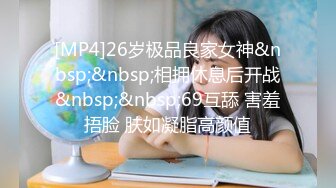 [MP4]26岁极品良家女神&nbsp;&nbsp;相拥休息后开战&nbsp;&nbsp;69互舔 害羞捂脸 肤如凝脂高颜值